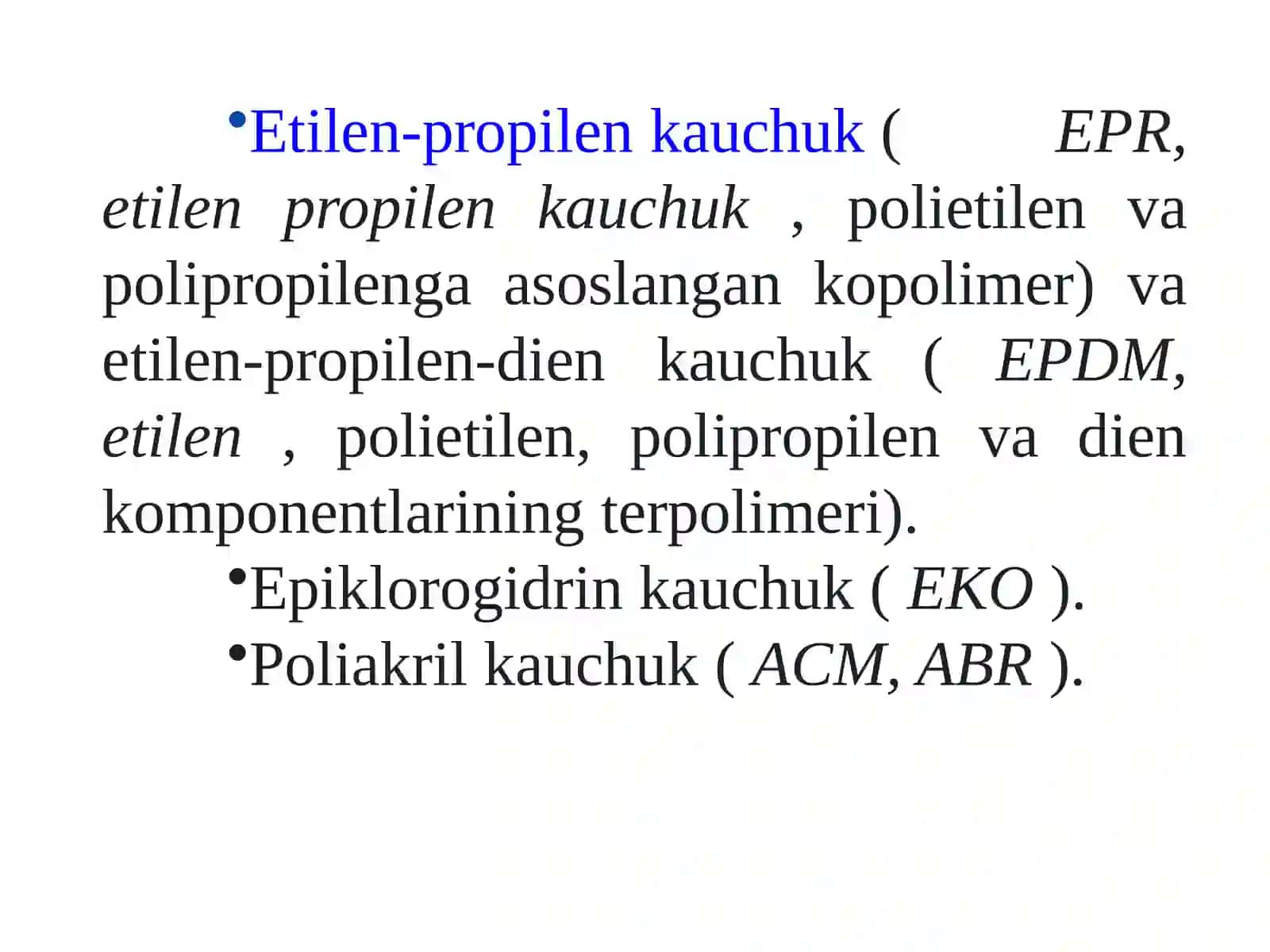 •Etilen-propilen kauchuk ( EPR, etilen propilen kauchuk , polietilen va polipropilenga asoslangan kopolimer) va etilen-propilen-dien kauchuk ( EPDM, etilen , polietilen, polipropilen va dien komponentlarining terpolimeri).

•Epiklorogidrin kauchuk ( EKO ).

•Poliakril kauchuk ( ACM, ABR ).